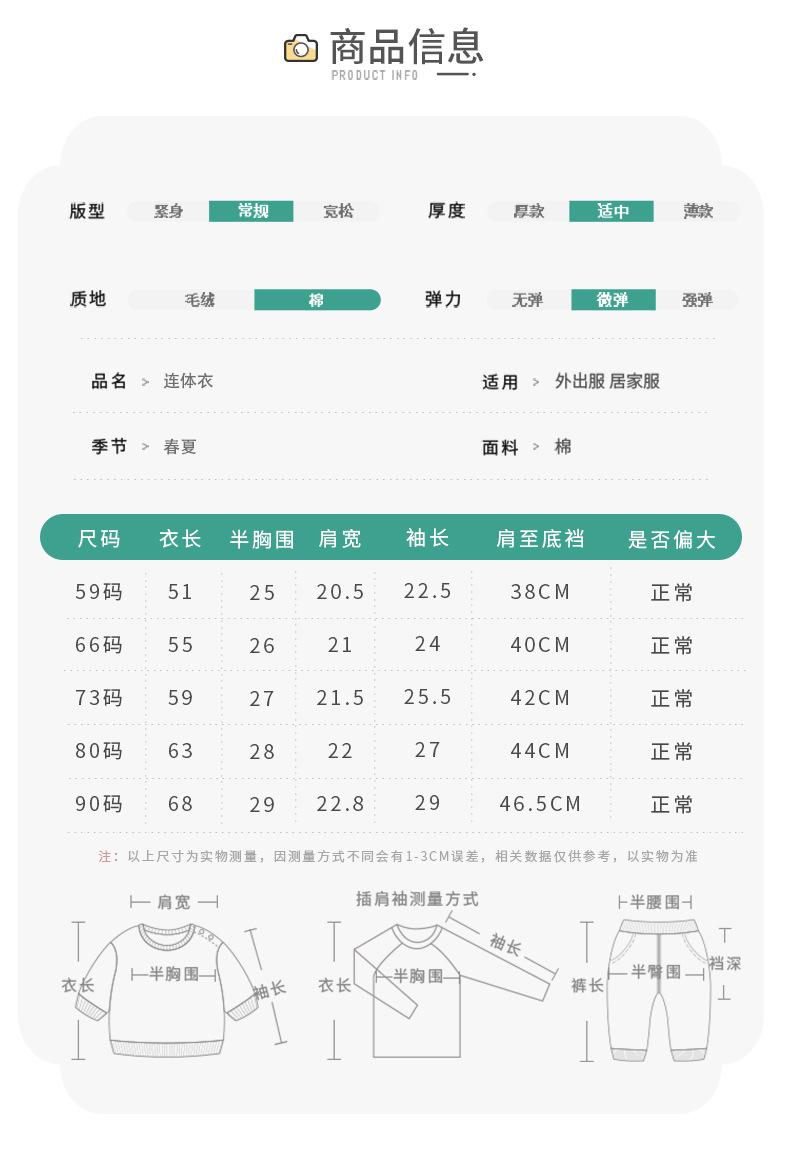 商品信息
PRODUCT INFO

版型 紧身 常规 宽松
厚度 厚款 适中 薄款
质地 毛绒 棉
弹力 无弹 微弹 强弹

品名 > 连体衣
适用 > 外出服 居家服
季节 > 春夏
面料 > 棉

| 尺码 | 衣长 | 半胸围 | 肩宽 | 袖长 | 肩至底裆 | 是否偏大 |
|---|---|---|---|---|---|---|
| 59码 | 51 | 25 | 20.5 | 22.5 | 38CM | 正常 |
| 66码 | 55 | 26 | 21 | 24 | 40CM | 正常 |
| 73码 | 59 | 27 | 21.5 | 25.5 | 42CM | 正常 |
| 80码 | 63 | 28 | 22 | 27 | 44CM | 正常 |
| 90码 | 68 | 29 | 22.8 | 29 | 46.5CM | 正常 |

注：以上尺寸为实物测量，因测量方式不同会有1-3CM误差，相关数据仅供参考，以实物为准

肩宽
衣长
半胸围
袖长
插肩袖测量方式
袖长
衣长
半胸围
半腰围
裆深
裤长
半臀围